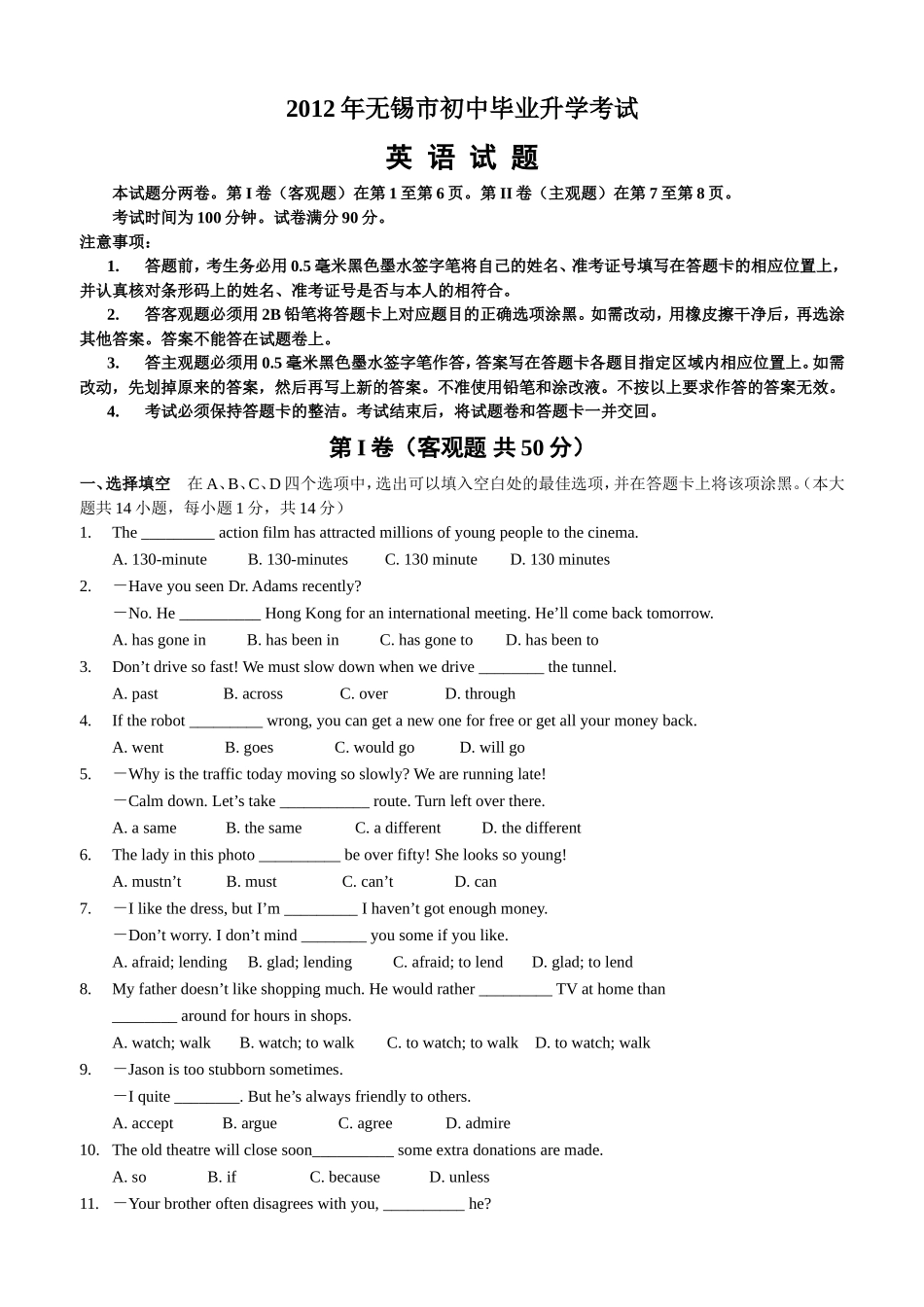 2012 年无锡市初中毕业升学考试

英 语 试 题

本试题分两卷。第 I 卷（客观题）在第 1 至第 6 页。第 II 卷（主观题）在第 7 至第 8 页。

考试时间为 100 分钟。试卷满分 90 分。

注意事项：

1. 答题前，考生务必用 0.5 毫米黑色墨水签字笔将自己的姓名、准考证号填写在答题卡的相应位置上，并认真核对条形码上的姓名、准考证号是否与本人的相符合。

2. 答客观题必须用 2B 铅笔将答题卡上对应题目的正确选项涂黑。如需改动，用橡皮擦干净后，再选涂其他答案。答案不能答在试题卷上。

3. 答主观题必须用 0.5 毫米黑色墨水签字笔作答，答案写在答题卡各题目指定区域内相应位置上。如需改动，先划掉原来的答案，然后再写上新的答案。不准使用铅笔和涂改液。不按以上要求作答的答案无效。

4. 考试必须保持答题卡的整洁。考试结束后，将试题卷和答题卡一并交回。

第 I 卷（客观题 共 50 分）

一、选择填空 在 A、B、C、D 四个选项中，选出可以填入空白处的最佳选项，并在答题卡上将该项涂黑。（本大题共 14 小题，每小题 1 分，共 14 分）

1. The _________ action film has attracted millions of young people to the cinema.
A. 130-minute B. 130-minutes C. 130 minute D. 130 minutes

2. —Have you seen Dr. Adams recently?
—No. He __________ Hong Kong for an international meeting. He’ll come back tomorrow.
A. has gone in B. has been in C. has gone to D. has been to

3. Don’t drive so fast! We must slow down when we drive ________ the tunnel.
A. past B. across C. over D. through

4. If the robot _________ wrong, you can get a new one for free or get all your money back.
A. went B. goes C. would go D. will go

5. —Why is the traffic today moving so slowly? We are running late!
—Calm down. Let’s take ___________ route. Turn left over there.
A. a same B. the same C. a different D. the different

6. The lady in this photo __________ be over fifty! She looks so young!
A. mustn’t B. must C. can’t D. can

7. —I like the dress, but I’m _________ I haven’t got enough money.
—Don’t worry. I don’t mind ________ you some if you like.
A. afraid; lending B. glad; lending C. afraid; to lend D. glad; to lend

8. My father doesn’t like shopping much. He would rather _________ TV at home than ________ around for hours in shops.
A. watch; walk B. watch; to walk C. to watch; to walk D. to watch; walk

9. —Jason is too stubborn sometimes.
—I quite ________. But he’s always friendly to others.
A. accept B. argue C. agree D. admire

10. The old theatre will close soon__________ some extra donations are made.
A. so B. if C. because D. unless

11. —Your brother often disagrees with you, __________ he?